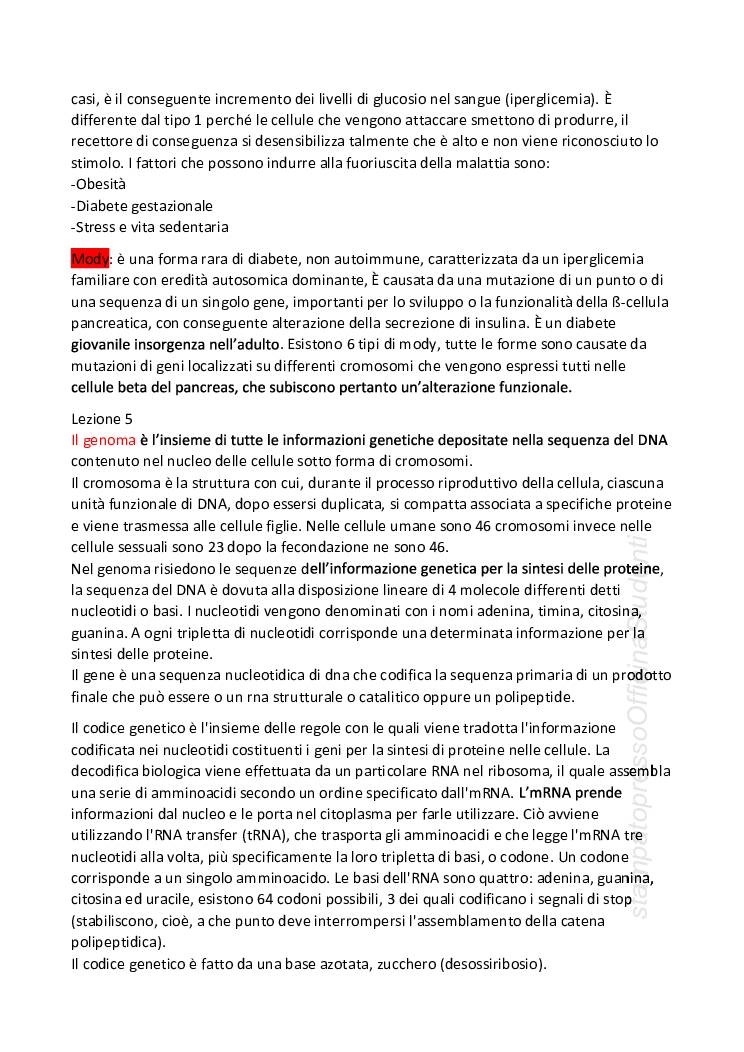 casi, è il conseguente incremento dei livelli di glucosio nel sangue (iperglicemia). È differente dal tipo 1 perché le cellule che vengono attaccare smettono di produrre, il recettore di conseguenza si desensibilizza talmente che è alto e non viene riconosciuto lo stimolo. I fattori che possono indurre alla fuoriuscita della malattia sono:
-Obesità
-Diabete gestazionale
-Stress e vita sedentaria

Mody: è una forma rara di diabete, non autoimmune, caratterizzata da un iperglicemia familiare con eredità autosomica dominante, È causata da una mutazione di un punto o di una sequenza di un singolo gene, importanti per lo sviluppo o la funzionalità della ß-cellula pancreatica, con conseguente alterazione della secrezione di insulina. È un diabete giovanile insorgenza nell'adulto. Esistono 6 tipi di mody, tutte le forme sono causate da mutazioni di geni localizzati su differenti cromosomi che vengono espressi tutti nelle cellule beta del pancreas, che subiscono pertanto un'alterazione funzionale.

Lezione 5
Il genoma è l'insieme di tutte le informazioni genetiche depositate nella sequenza del DNA contenuto nel nucleo delle cellule sotto forma di cromosomi.
Il cromosoma è la struttura con cui, durante il processo riproduttivo della cellula, ciascuna unità funzionale di DNA, dopo essersi duplicata, si compatta associata a specifiche proteine e viene trasmessa alle cellule figlie. Nelle cellule umane sono 46 cromosomi invece nelle cellule sessuali sono 23 dopo la fecondazione ne sono 46.
Nel genoma risiedono le sequenze dell'informazione genetica per la sintesi delle proteine, la sequenza del DNA è dovuta alla disposizione lineare di 4 molecole differenti detti nucleotidi o basi. I nucleotidi vengono denominati con i nomi adenina, timina, citosina, guanina. A ogni tripletta di nucleotidi corrisponde una determinata informazione per la sintesi delle proteine.
Il gene è una sequenza nucleotidica di dna che codifica la sequenza primaria di un prodotto finale che può essere o un rna strutturale o catalitico oppure un polipeptide.

Il codice genetico è l'insieme delle regole con le quali viene tradotta l'informazione codificata nei nucleotidi costituenti i geni per la sintesi di proteine nelle cellule. La decodifica biologica viene effettuata da un particolare RNA nel ribosoma, il quale assembla una serie di amminoacidi secondo un ordine specificato dall'mRNA. L'mRNA prende informazioni dal nucleo e le porta nel citoplasma per farle utilizzare. Ciò avviene utilizzando l'RNA transfer (tRNA), che trasporta gli amminoacidi e che legge l'mRNA tre nucleotidi alla volta, più specificamente la loro tripletta di basi, o codone. Un codone corrisponde a un singolo amminoacido. Le basi dell'RNA sono quattro: adenina, guanina, citosina ed uracile, esistono 64 codoni possibili, 3 dei quali codificano i segnali di stop (stabiliscono, cioè, a che punto deve interrompersi l'assemblamento della catena polipeptidica).
Il codice genetico è fatto da una base azotata, zucchero (desossiribosio).

stampato presso Officina Studenti